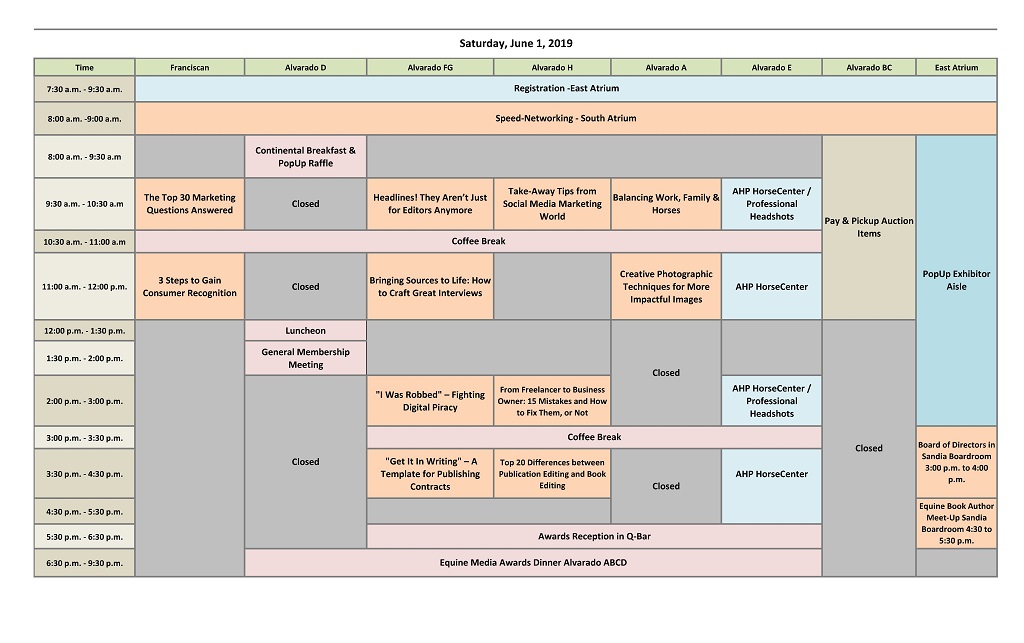 Saturday, June 1, 2019

| Time | Franciscan | Alvarado D | Alvarado FG | Alvarado H | Alvarado A | Alvarado E | Alvarado BC | East Atrium |
|---|---|---|---|---|---|---|---|---|
| 7:30 a.m. - 9:30 a.m. | Registration -East Atrium | | | | | | | |
| 8:00 a.m. -9:00 a.m. | Speed-Networking - South Atrium | | | | | | | |
| 8:00 a.m. - 9:30 a.m | | Continental Breakfast & PopUp Raffle | | | | | Pay & Pickup Auction Items | PopUp Exhibitor Aisle |
| 9:30 a.m. - 10:30 a.m | The Top 30 Marketing Questions Answered | Closed | Headlines! They Aren't Just for Editors Anymore | Take-Away Tips from Social Media Marketing World | Balancing Work, Family & Horses | AHP HorseCenter / Professional Headshots | | |
| 10:30 a.m. - 11:00 a.m | Coffee Break | | | | | | | |
| 11:00 a.m. - 12:00 p.m. | 3 Steps to Gain Consumer Recognition | Closed | Bringing Sources to Life: How to Craft Great Interviews | | Creative Photographic Techniques for More Impactful Images | AHP HorseCenter | | |
| 12:00 p.m. - 1:30 p.m. | | Luncheon | | | Closed | | Closed | |
| 1:30 p.m. - 2:00 p.m. | | General Membership Meeting | | | | | | |
| 2:00 p.m. - 3:00 p.m. | | Closed | "I Was Robbed" – Fighting Digital Piracy | From Freelancer to Business Owner: 15 Mistakes and How to Fix Them, or Not | | AHP HorseCenter / Professional Headshots | | |
| 3:00 p.m. - 3:30 p.m. | | | Coffee Break | | | | | Board of Directors in Sandia Boardroom 3:00 p.m. to 4:00 p.m. |
| 3:30 p.m. - 4:30 p.m. | | | "Get It In Writing" – A Template for Publishing Contracts | Top 20 Differences between Publication Editing and Book Editing | Closed | AHP HorseCenter | | |
| 4:30 p.m. - 5:30 p.m. | | | | | | | | Equine Book Author Meet-Up Sandia Boardroom 4:30 to 5:30 p.m. |
| 5:30 p.m. - 6:30 p.m. | | | Awards Reception in Q-Bar | | | | | |
| 6:30 p.m. - 9:30 p.m. | | Equine Media Awards Dinner Alvarado ABCD | | | | | | |